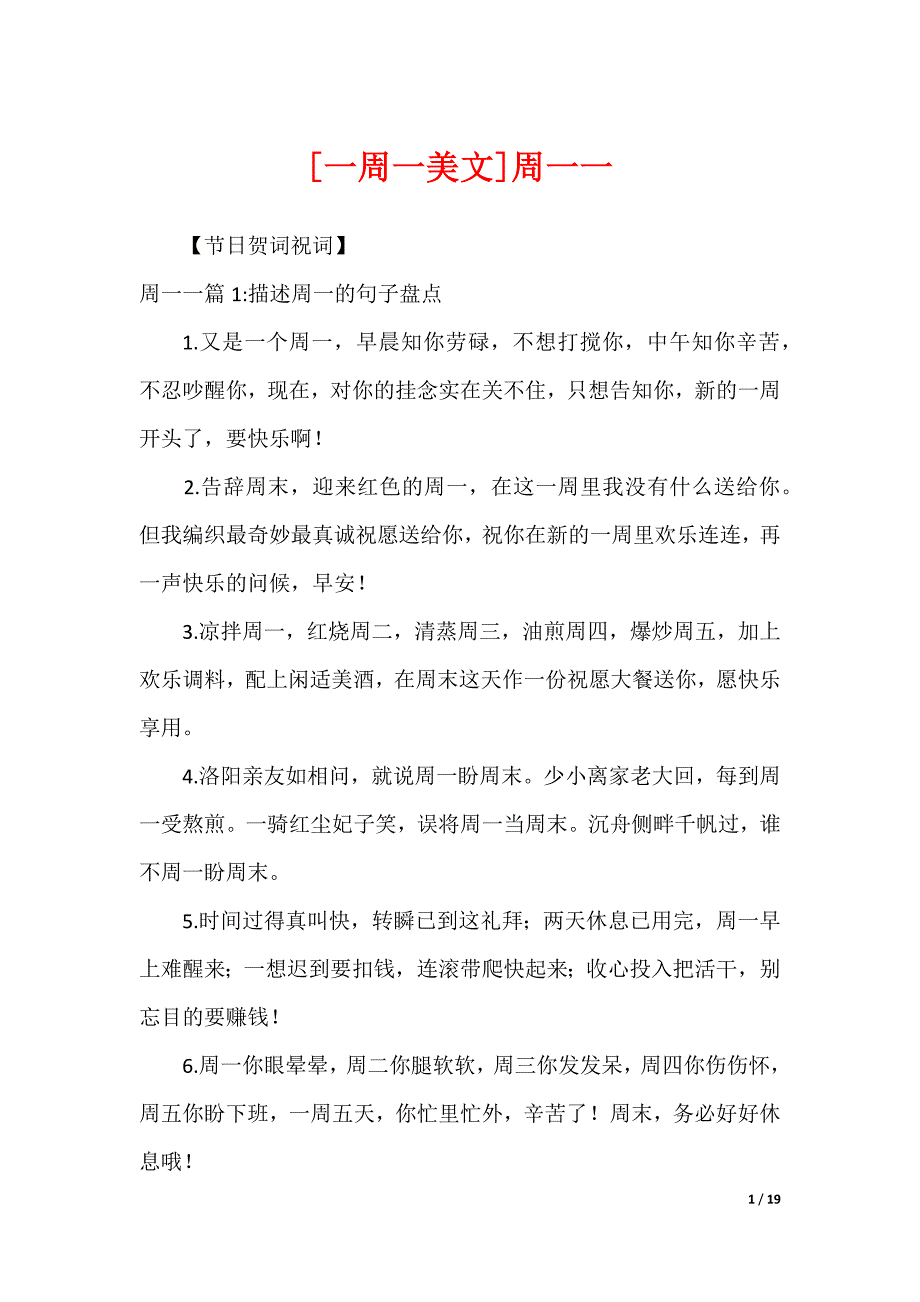 [一周一美文]周一一

【节日贺词祝词】

周一一篇 1:描述周一的句子盘点

1.又是一个周一，早晨知你劳碌，不想打搅你，中午知你辛苦，不忍吵醒你，现在，对你的挂念实在关不住，只想告知你，新的一周开头了，要快乐啊！

2.告辞周末，迎来红色的周一，在这一周里我没有什么送给你。但我编织最奇妙最真诚祝愿送给你，祝你在新的一周里欢乐连连，再一声快乐的问候，早安！

3.凉拌周一，红烧周二，清蒸周三，油煎周四，爆炒周五，加上欢乐调料，配上闲适美酒，在周末这天作一份祝愿大餐送你，愿快乐享用。

4.洛阳亲友如相问，就说周一盼周末。少小离家老大回，每到周一受熬煎。一骑红尘妃子笑，误将周一当周末。沉舟侧畔千帆过，谁不周一盼周末。

5.时间过得真叫快，转瞬已到这礼拜；两天休息已用完，周一早上难醒来；一想迟到要扣钱，连滚带爬快起来；收心投入把活干，别忘目的要赚钱！

6.周一你眼晕晕，周二你腿软软，周三你发发呆，周四你伤伤怀，周五你盼下班，一周五天，你忙里忙外，辛苦了！周末，务必好好休息哦！

1 / 19